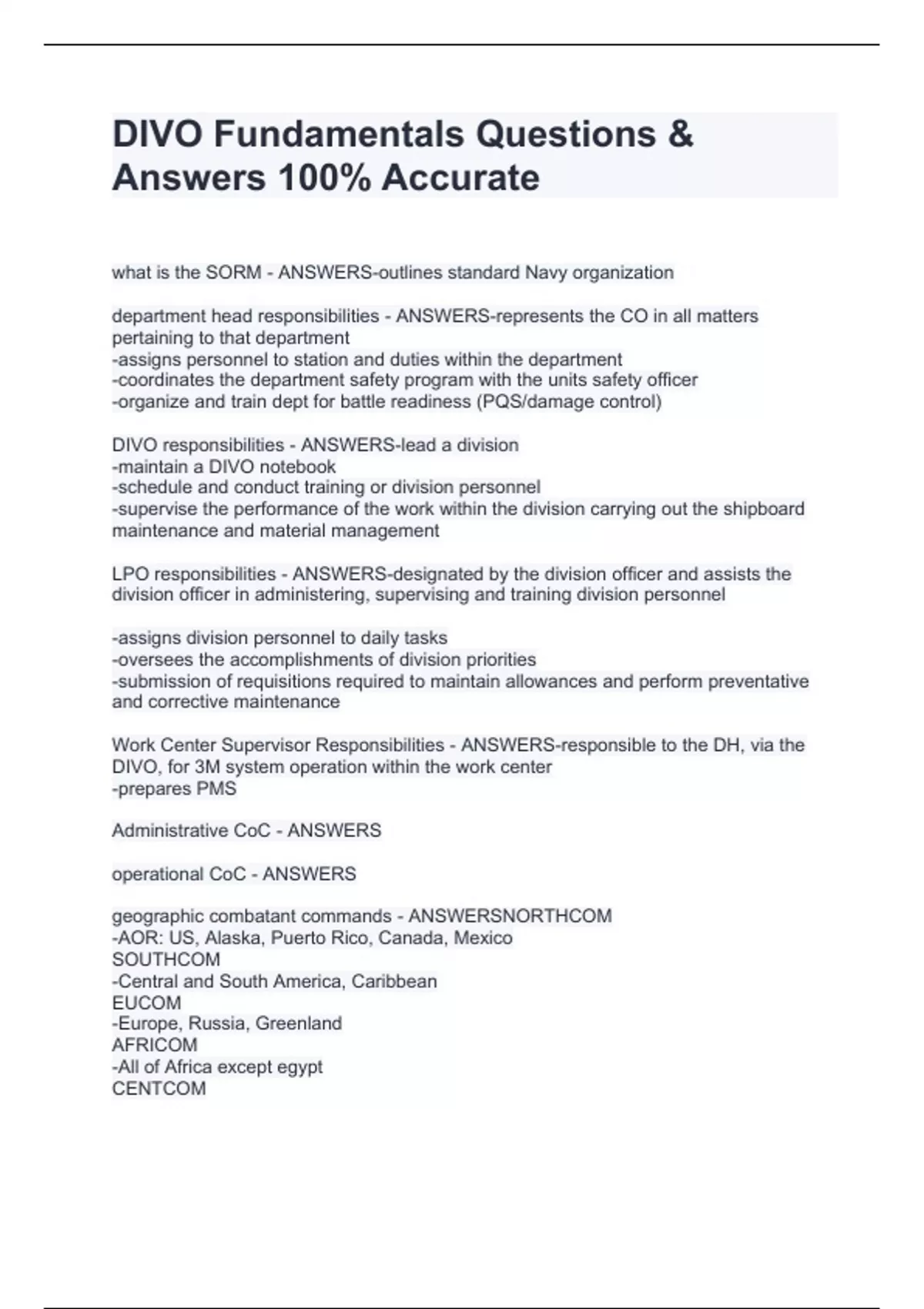 DIVO Fundamentals Questions & Answers 100% Accurate

what is the SORM - ANSWERS-outlines standard Navy organization

department head responsibilities - ANSWERS-represents the CO in all matters pertaining to that department
-assigns personnel to station and duties within the department
-coordinates the department safety program with the units safety officer
-organize and train dept for battle readiness (PQS/damage control)

DIVO responsibilities - ANSWERS-lead a division
-maintain a DIVO notebook
-schedule and conduct training or division personnel
-supervise the performance of the work within the division carrying out the shipboard maintenance and material management

LPO responsibilities - ANSWERS-designated by the division officer and assists the division officer in administering, supervising and training division personnel

-assigns division personnel to daily tasks
-oversees the accomplishments of division priorities
-submission of requisitions required to maintain allowances and perform preventative and corrective maintenance

Work Center Supervisor Responsibilities - ANSWERS-responsible to the DH, via the DIVO, for 3M system operation within the work center
-prepares PMS

Administrative CoC - ANSWERS

operational CoC - ANSWERS

geographic combatant commands - ANSWERSNORTHCOM
-AOR: US, Alaska, Puerto Rico, Canada, Mexico
SOUTHCOM
-Central and South America, Caribbean
EUCOM
-Europe, Russia, Greenland
AFRICOM
-All of Africa except egypt
CENTCOM